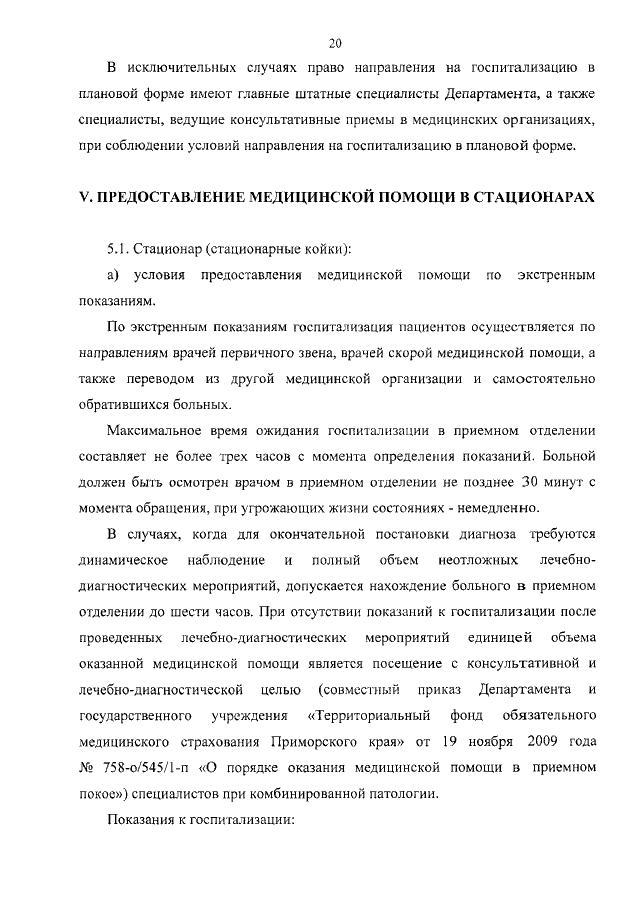 20

В исключительных случаях право направления на госпитализацию в плановой форме имеют главные штатные специалисты Департамента, а также специалисты, ведущие консультативные приемы в медицинских организациях, при соблюдении условий направления на госпитализацию в плановой форме.

V. ПРЕДОСТАВЛЕНИЕ МЕДИЦИНСКОЙ ПОМОЩИ В СТАЦИОНАРАХ

5.1. Стационар (стационарные койки):

а) условия предоставления медицинской помощи по экстренным показаниям.

По экстренным показаниям госпитализация пациентов осуществляется по направлениям врачей первичного звена, врачей скорой медицинской помощи, а также переводом из другой медицинской организации и самостоятельно обратившихся больных.

Максимальное время ожидания госпитализации в приемном отделении составляет не более трех часов с момента определения показаний. Больной должен быть осмотрен врачом в приемном отделении не позднее 30 минут с момента обращения, при угрожающих жизни состояниях - немедленно.

В случаях, когда для окончательной постановки диагноза требуются динамическое наблюдение и полный объем неотложных лечебно-диагностических мероприятий, допускается нахождение больного в приемном отделении до шести часов. При отсутствии показаний к госпитализации после проведенных лечебно-диагностических мероприятий единицей объема оказанной медицинской помощи является посещение с консультативной и лечебно-диагностической целью (совместный приказ Департамента и государственного учреждения «Территориальный фонд обязательного медицинского страхования Приморского края» от 19 ноября 2009 года № 758-о/545/1-п «О порядке оказания медицинской помощи в приемном покое») специалистов при комбинированной патологии.

Показания к госпитализации: